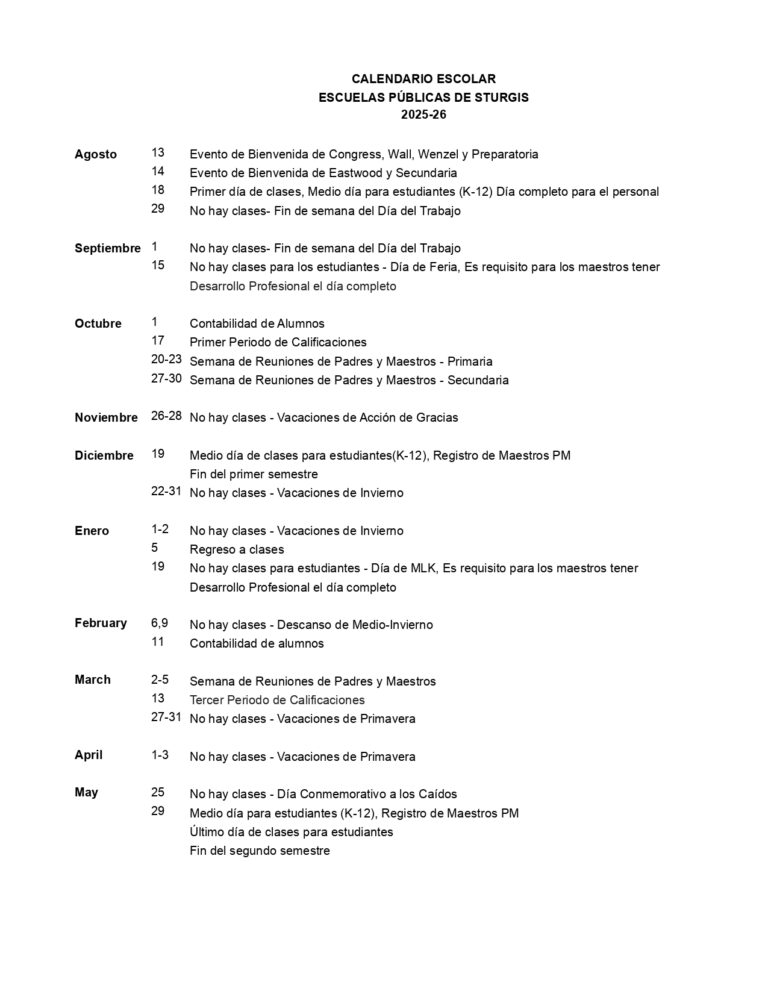 CALENDARIO ESCOLAR
ESCUELAS PÚBLICAS DE STURGIS
2025-26

Agosto 13 Evento de Bienvenida de Congress, Wall, Wenzel y Preparatoria
14 Evento de Bienvenida de Eastwood y Secundaria
18 Primer día de clases, Medio día para estudiantes (K-12) Día completo para el personal
29 No hay clases- Fin de semana del Día del Trabajo

Septiembre 1 No hay clases- Fin de semana del Día del Trabajo
15 No hay clases para los estudiantes - Día de Feria, Es requisito para los maestros tener Desarrollo Profesional el día completo

Octubre 1 Contabilidad de Alumnos
17 Primer Periodo de Calificaciones
20-23 Semana de Reuniones de Padres y Maestros - Primaria
27-30 Semana de Reuniones de Padres y Maestros - Secundaria

Noviembre 26-28 No hay clases - Vacaciones de Acción de Gracias

Diciembre 19 Medio día de clases para estudiantes(K-12), Registro de Maestros PM
Fin del primer semestre
22-31 No hay clases - Vacaciones de Invierno

Enero 1-2 No hay clases - Vacaciones de Invierno
5 Regreso a clases
19 No hay clases para estudiantes - Día de MLK, Es requisito para los maestros tener Desarrollo Profesional el día completo

February 6,9 No hay clases - Descanso de Medio-Invierno
11 Contabilidad de alumnos

March 2-5 Semana de Reuniones de Padres y Maestros
13 Tercer Periodo de Calificaciones
27-31 No hay clases - Vacaciones de Primavera

April 1-3 No hay clases - Vacaciones de Primavera

May 25 No hay clases - Día Conmemorativo a los Caídos
29 Medio día para estudiantes (K-12), Registro de Maestros PM
Último día de clases para estudiantes
Fin del segundo semestre